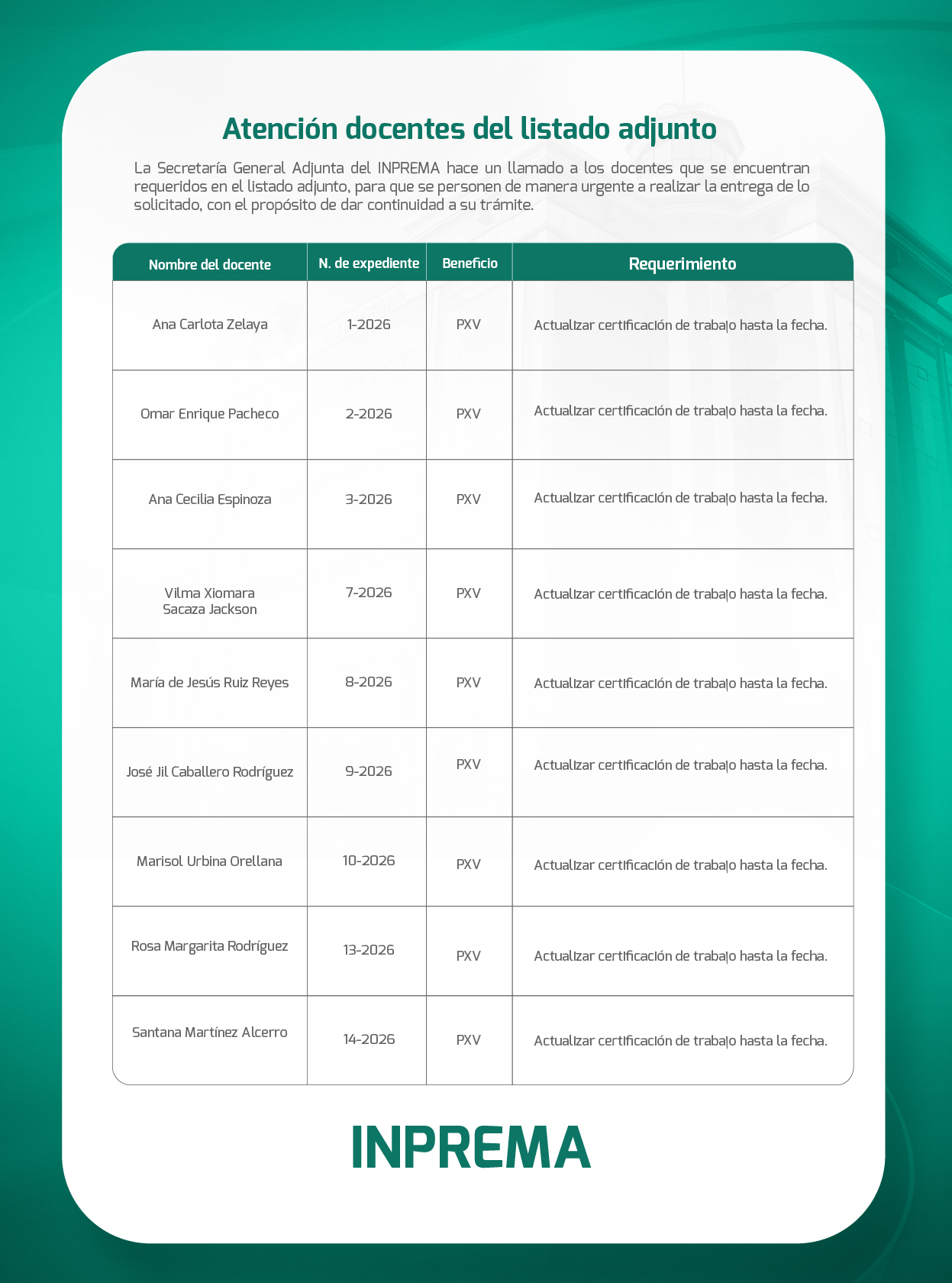 Atención docentes del listado adjunto

La Secretaría General Adjunta del INPREMA hace un llamado a los docentes que se encuentran requeridos en el listado adjunto, para que se personen de manera urgente a realizar la entrega de lo solicitado, con el propósito de dar continuidad a su trámite.

| Nombre del docente | N. de expediente | Beneficio | Requerimiento |
|---|---|---|---|
| Ana Carlota Zelaya | 1-2026 | PXV | Actualizar certificación de trabajo hasta la fecha. |
| Omar Enrique Pacheco | 2-2026 | PXV | Actualizar certificación de trabajo hasta la fecha. |
| Ana Cecilia Espinoza | 3-2026 | PXV | Actualizar certificación de trabajo hasta la fecha. |
| Vilma Xiomara Sacaza Jackson | 7-2026 | PXV | Actualizar certificación de trabajo hasta la fecha. |
| María de Jesús Ruiz Reyes | 8-2026 | PXV | Actualizar certificación de trabajo hasta la fecha. |
| José Jil Caballero Rodríguez | 9-2026 | PXV | Actualizar certificación de trabajo hasta la fecha. |
| Marisol Urbina Orellana | 10-2026 | PXV | Actualizar certificación de trabajo hasta la fecha. |
| Rosa Margarita Rodríguez | 13-2026 | PXV | Actualizar certificación de trabajo hasta la fecha. |
| Santana Martínez Alcerro | 14-2026 | PXV | Actualizar certificación de trabajo hasta la fecha. |

INPREMA